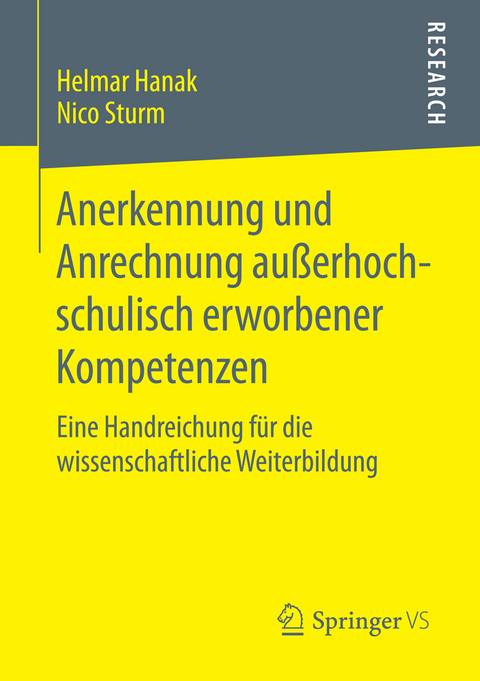 Helmar Hanak
Nico Sturm

RESEARCH

Anerkennung und Anrechnung außerhochschulisch erworbener Kompetenzen

Eine Handreichung für die wissenschaftliche Weiterbildung

Springer VS